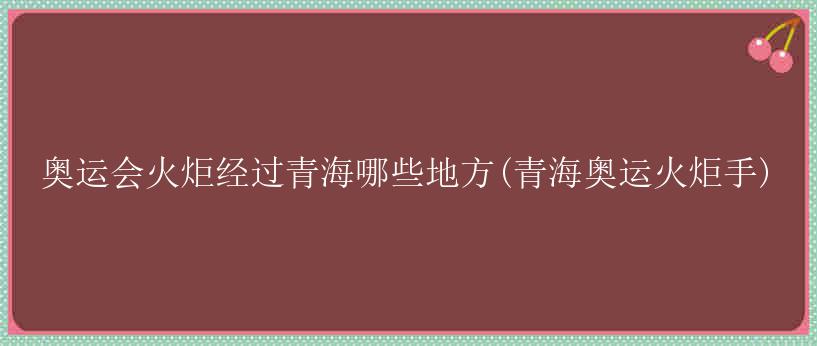 奥运会火炬经过青海哪些地方(青海奥运火炬手)